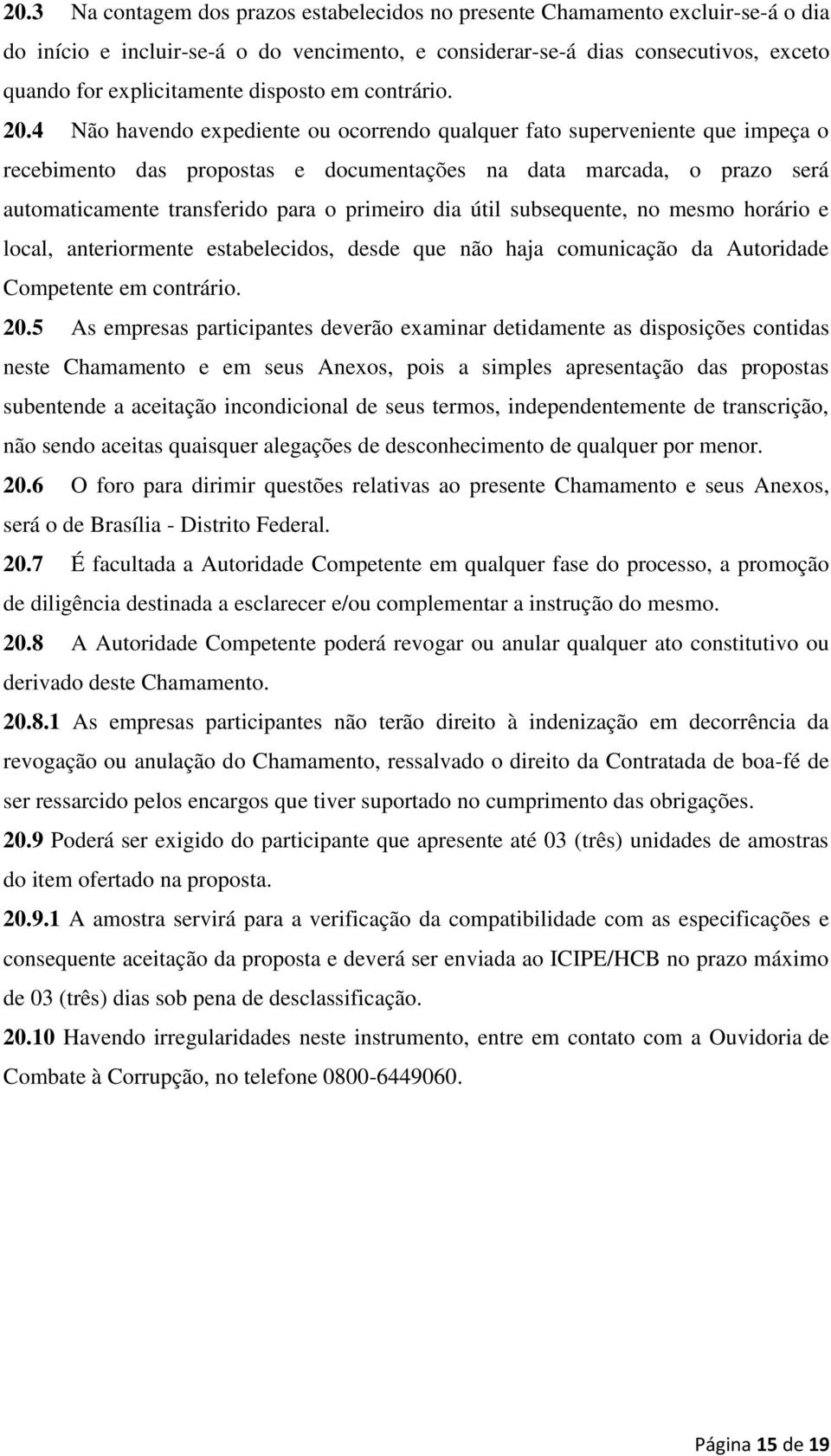 20.3 Na contagem dos prazos estabelecidos no presente Chamamento excluir-se-á o dia do início e incluir-se-á o do vencimento, e considerar-se-á dias consecutivos, exceto quando for explicitamente disposto em contrário.

20.4 Não havendo expediente ou ocorrendo qualquer fato superveniente que impeça o recebimento das propostas e documentações na data marcada, o prazo será automaticamente transferido para o primeiro dia útil subsequente, no mesmo horário e local, anteriormente estabelecidos, desde que não haja comunicação da Autoridade Competente em contrário.

20.5 As empresas participantes deverão examinar detidamente as disposições contidas neste Chamamento e em seus Anexos, pois a simples apresentação das propostas subentende a aceitação incondicional de seus termos, independentemente de transcrição, não sendo aceitas quaisquer alegações de desconhecimento de qualquer por menor.

20.6 O foro para dirimir questões relativas ao presente Chamamento e seus Anexos, será o de Brasília - Distrito Federal.

20.7 É facultada a Autoridade Competente em qualquer fase do processo, a promoção de diligência destinada a esclarecer e/ou complementar a instrução do mesmo.

20.8 A Autoridade Competente poderá revogar ou anular qualquer ato constitutivo ou derivado deste Chamamento.

20.8.1 As empresas participantes não terão direito à indenização em decorrência da revogação ou anulação do Chamamento, ressalvado o direito da Contratada de boa-fé de ser ressarcido pelos encargos que tiver suportado no cumprimento das obrigações.

20.9 Poderá ser exigido do participante que apresente até 03 (três) unidades de amostras do item ofertado na proposta.

20.9.1 A amostra servirá para a verificação da compatibilidade com as especificações e consequente aceitação da proposta e deverá ser enviada ao ICIPE/HCB no prazo máximo de 03 (três) dias sob pena de desclassificação.

20.10 Havendo irregularidades neste instrumento, entre em contato com a Ouvidoria de Combate à Corrupção, no telefone 0800-6449060.

Página 15 de 19